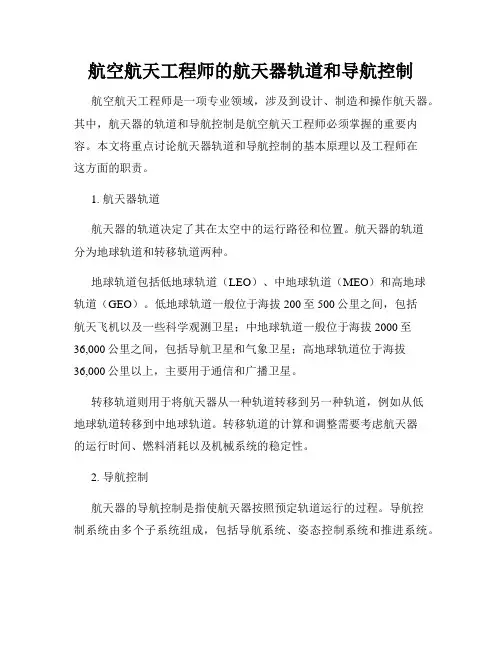 航空航天工程师的航天器轨道和导航控制

航空航天工程师是一项专业领域，涉及到设计、制造和操作航天器。其中，航天器的轨道和导航控制是航空航天工程师必须掌握的重要内容。本文将重点讨论航天器轨道和导航控制的基本原理以及工程师在这方面的职责。

1. 航天器轨道

航天器的轨道决定了其在太空中的运行路径和位置。航天器的轨道分为地球轨道和转移轨道两种。

地球轨道包括低地球轨道（LEO）、中地球轨道（MEO）和高地球轨道（GEO）。低地球轨道一般位于海拔 200 至 500 公里之间，包括航天飞机以及一些科学观测卫星；中地球轨道一般位于海拔 2000 至 36,000 公里之间，包括导航卫星和气象卫星；高地球轨道位于海拔 36,000 公里以上，主要用于通信和广播卫星。

转移轨道则用于将航天器从一种轨道转移到另一种轨道，例如从低地球轨道转移到中地球轨道。转移轨道的计算和调整需要考虑航天器的运行时间、燃料消耗以及机械系统的稳定性。

2. 导航控制

航天器的导航控制是指使航天器按照预定轨道运行的过程。导航控制系统由多个子系统组成，包括导航系统、姿态控制系统和推进系统。